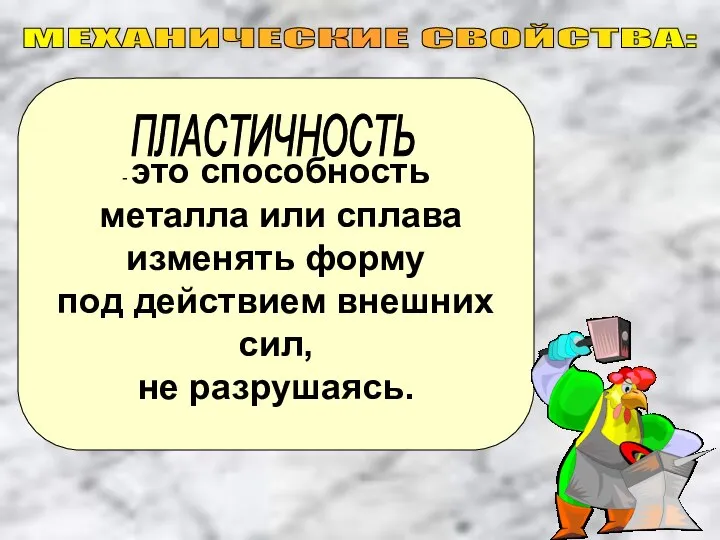 МЕХАНИЧЕСКИЕ СВОЙСТВА:

ПЛАСТИЧНОСТЬ

- это способность металла или сплава изменять форму под действием внешних сил, не разрушаясь.